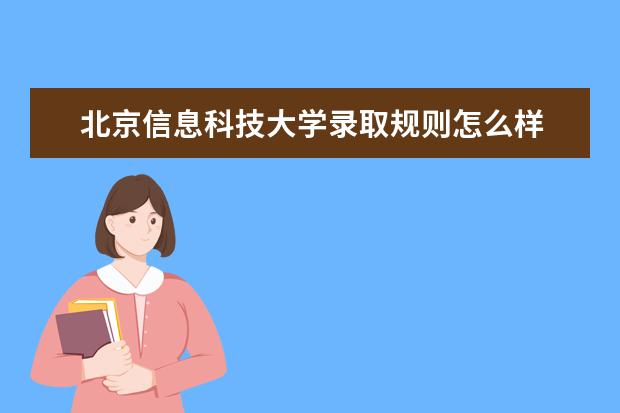 北京信息科技大学录取规则怎么样